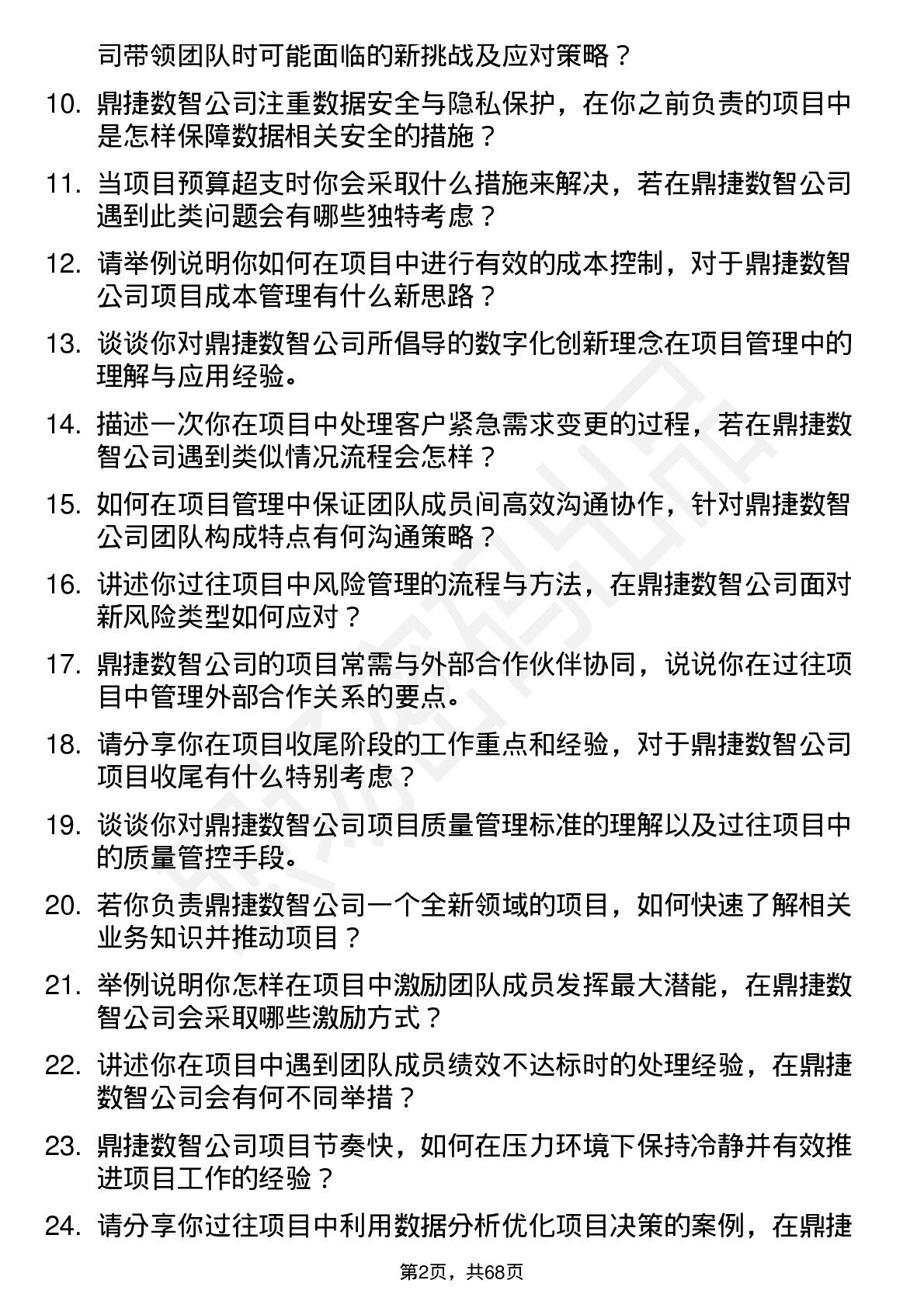 司带领团队时可能面临的新挑战及应对策略？

10. 鼎捷数智公司注重数据安全与隐私保护，在你之前负责的项目中是怎样保障数据相关安全的措施？

11. 当项目预算超支时你会采取什么措施来解决，若在鼎捷数智公司遇到此类问题会有哪些独特考虑？

12. 请举例说明你如何在项目中进行有效的成本控制，对于鼎捷数智公司项目成本管理有什么新思路？

13. 谈谈你对鼎捷数智公司所倡导的数字化创新理念在项目管理中的理解与应用经验。

14. 描述一次你在项目中处理客户紧急需求变更的过程，若在鼎捷数智公司遇到类似情况流程会怎样？

15. 如何在项目管理中保证团队成员间高效沟通协作，针对鼎捷数智公司团队构成特点有何沟通策略？

16. 讲述你过往项目中风险管理的流程与方法，在鼎捷数智公司面对新风险类型如何应对？

17. 鼎捷数智公司的项目常需与外部合作伙伴协同，说说你在过往项目中管理外部合作关系的要点。

18. 请分享你在项目收尾阶段的工作重点和经验，对于鼎捷数智公司项目收尾有什么特别考虑？

19. 谈谈你对鼎捷数智公司项目质量管理标准的理解以及过往项目中的质量管控手段。

20. 若你负责鼎捷数智公司一个全新领域的项目，如何快速了解相关业务知识并推动项目？

21. 举例说明你怎样在项目中激励团队成员发挥最大潜能，在鼎捷数智公司会采取哪些激励方式？

22. 讲述你在项目中遇到团队成员绩效不达标时的处理经验，在鼎捷数智公司会有何不同举措？

23. 鼎捷数智公司项目节奏快，如何在压力环境下保持冷静并有效推进项目工作的经验？

24. 请分享你过往项目中利用数据分析优化项目决策的案例，在鼎捷

第2页，共68页